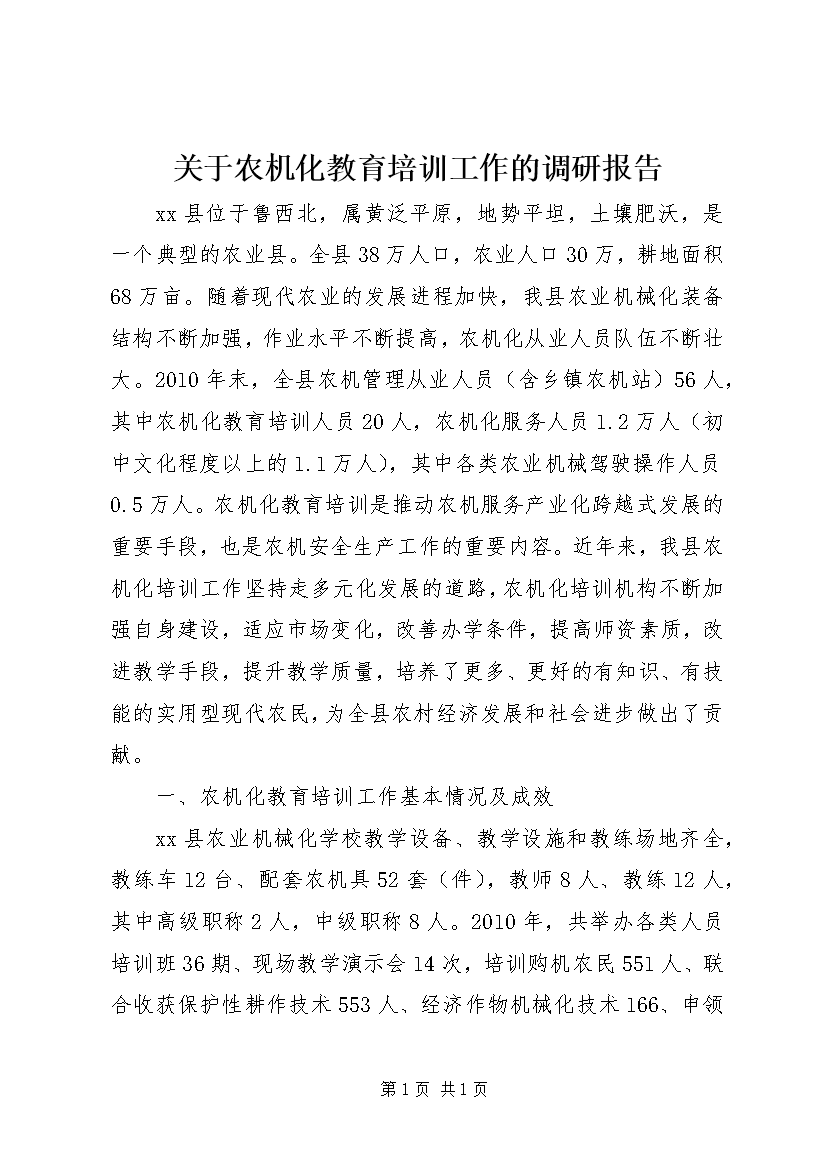 关于农机化教育培训工作的调研报告

xx县位于鲁西北，属黄泛平原，地势平坦，土壤肥沃，是一个典型的农业县。全县38万人口，农业人口30万，耕地面积68万亩。随着现代农业的发展进程加快，我县农业机械化装备结构不断加强，作业水平不断提高，农机化从业人员队伍不断壮大。2010年末，全县农机管理从业人员（含乡镇农机站）56人，其中农机化教育培训人员20人，农机化服务人员1.2万人（初中文化程度以上的1.1万人），其中各类农业机械驾驶操作人员0.5万人。农机化教育培训是推动农机服务产业化跨越式发展的重要手段，也是农机安全生产工作的重要内容。近年来，我县农机化培训工作坚持走多元化发展的道路，农机化培训机构不断加强自身建设，适应市场变化，改善办学条件，提高师资素质，改进教学手段，提升教学质量，培养了更多、更好的有知识、有技能的实用型现代农民，为全县农村经济发展和社会进步做出了贡献。

一、农机化教育培训工作基本情况及成效

xx县农业机械化学校教学设备、教学设施和教练场地齐全，教练车12台、配套农机具52套（件），教师8人、教练12人，其中高级职称2人，中级职称8人。2010年，共举办各类人员培训班36期、现场教学演示会14次，培训购机农民551人、联合收获保护性耕作技术553人、经济作物机械化技术166、申领

第1页 共1页